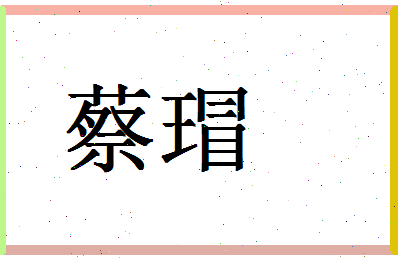 蔡瑁